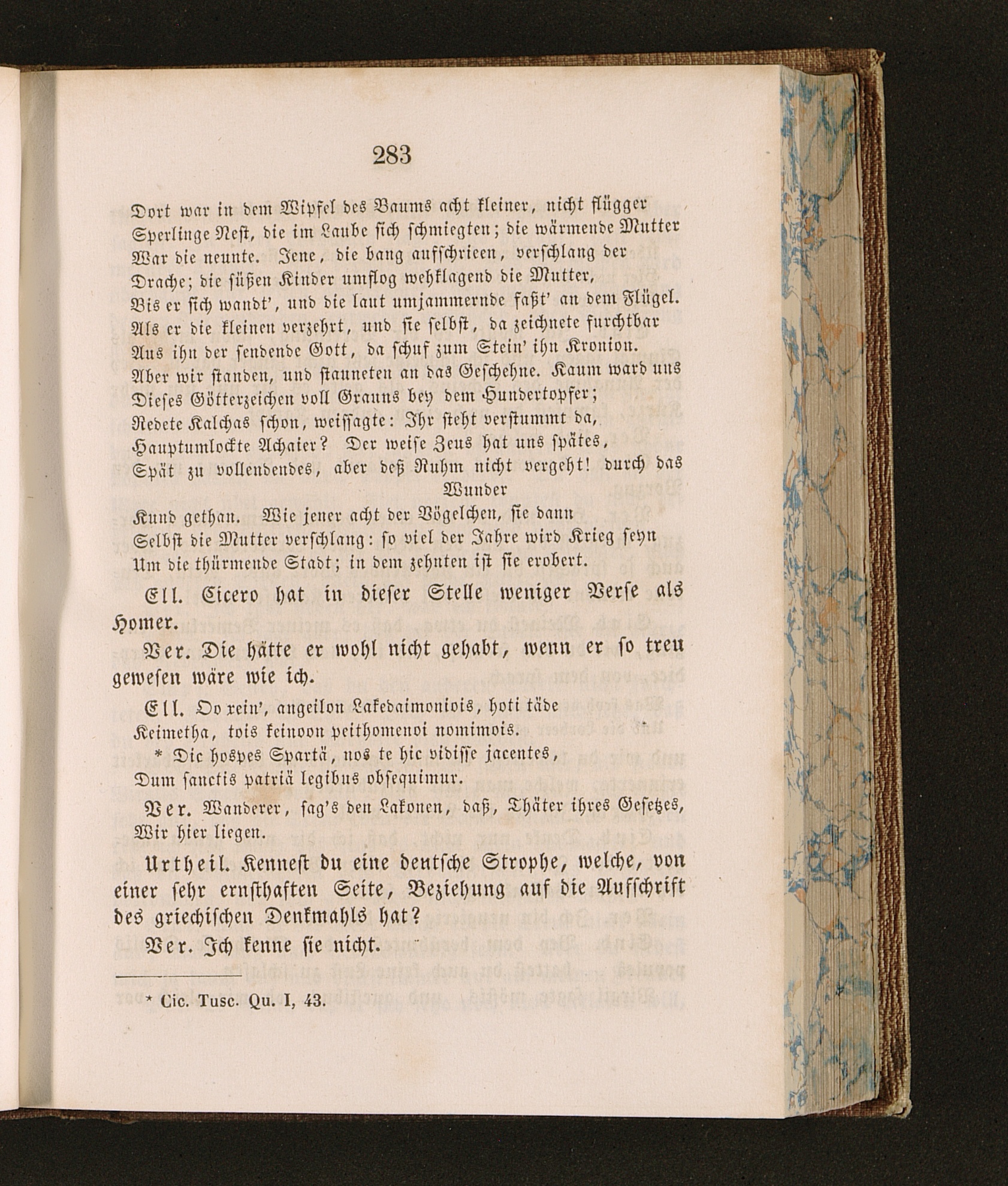 283

Dort war in dem Wipfel des Baums acht kleiner, nicht flügger Sperlinge Nest, die im Laube sich schmiegten; die wärmende Mutter War die neunte. Jene, die bang aufschrieen, verschlang der Drache; die süßen Kinder umflog wehklagend die Mutter, Bis er sich wandt', und die laut umjammernde faßt' an dem Flügel. Als er die kleinen verzehrt, und sie selbst, da zeichnete furchtbar Aus ihn der sendende Gott, da schuf zum Stein' ihn Kronion. Aber wir standen, und stauneten an das Geschehne. Kaum ward uns Dieses Götterzeichen voll Grauns bey dem Hundertopfer; Redete Kalchas schon, weissagte: Ihr steht verstummt da, Hauptumlockte Achaier? Der weise Zeus hat uns spätes, Spät zu vollendendes, aber deß Ruhm nicht vergeht! durch das Wunder Kund gethan. Wie jener acht der Vögelchen, sie dann Selbst die Mutter verschlang: so viel der Jahre wird Krieg seyn Um die thürmende Stadt; in dem zehnten ist sie erobert.

Ell. Cicero hat in dieser Stelle weniger Verse als Homer.

Ver. Die hätte er wohl nicht gehabt, wenn er so treu gewesen wäre wie ich.

Ell. Oo xein', angeilon Lakedaimoniois, hoti täde Keimetha, tois keinoon peithomenoi nomimois.
* Dic hospes Spartä, nos te hic vidisse jacentes, Dum sanctis patriä legibus obsequimur.

Ver. Wanderer, sag's den Lakonen, daß, Thäter ihres Gesetzes, Wir hier liegen.

Urtheil. Kennest du eine deutsche Strophe, welche, von einer sehr ernsthaften Seite, Beziehung auf die Aufschrift des griechischen Denkmahls hat?

Ver. Ich kenne sie nicht.

* Cic. Tusc. Qu. I, 43.